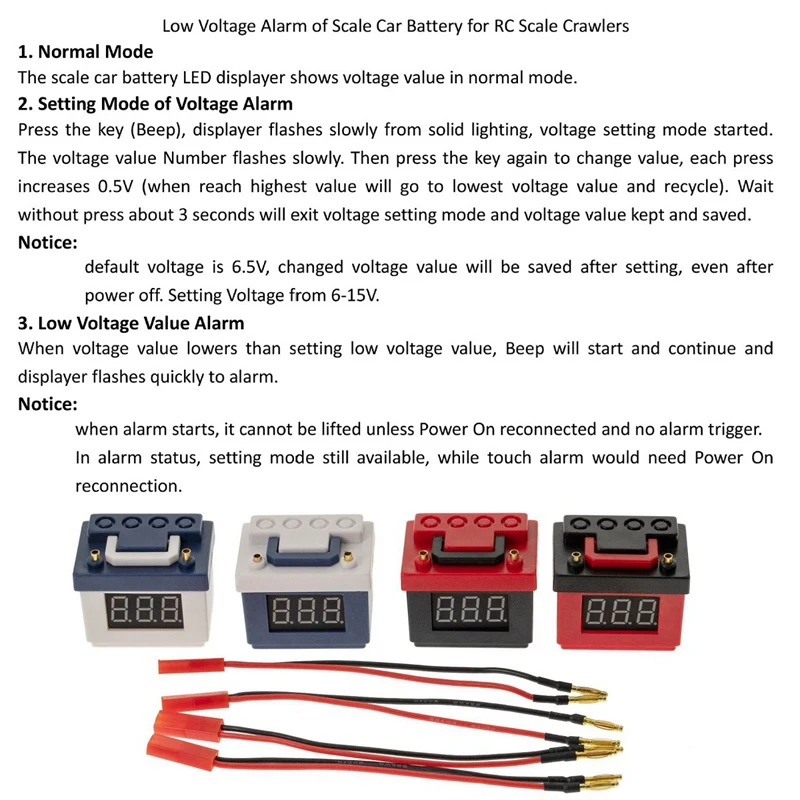 Low Voltage Alarm of Scale Car Battery for RC Scale Crawlers

1. Normal Mode

The scale car battery LED displayer shows voltage value in normal mode.

2. Setting Mode of Voltage Alarm

Press the key (Beep), displayer flashes slowly from solid lighting, voltage setting mode started. The voltage value Number flashes slowly. Then press the key again to change value, each press increases 0.5V (when reach highest value will go to lowest voltage value and recycle). Wait without press about 3 seconds will exit voltage setting mode and voltage value kept and saved.

Notice:

default voltage is 6.5V, changed voltage value will be saved after setting, even after power off. Setting Voltage from 6-15V.

3. Low Voltage Value Alarm

When voltage value lowers than setting low voltage value, Beep will start and continue and displayer flashes quickly to alarm.

Notice:

when alarm starts, it cannot be lifted unless Power On reconnected and no alarm trigger. In alarm status, setting mode still available, while touch alarm would need Power On reconnection.

8.8.8.

8.8.8.

8.8.8.

8.8.8.